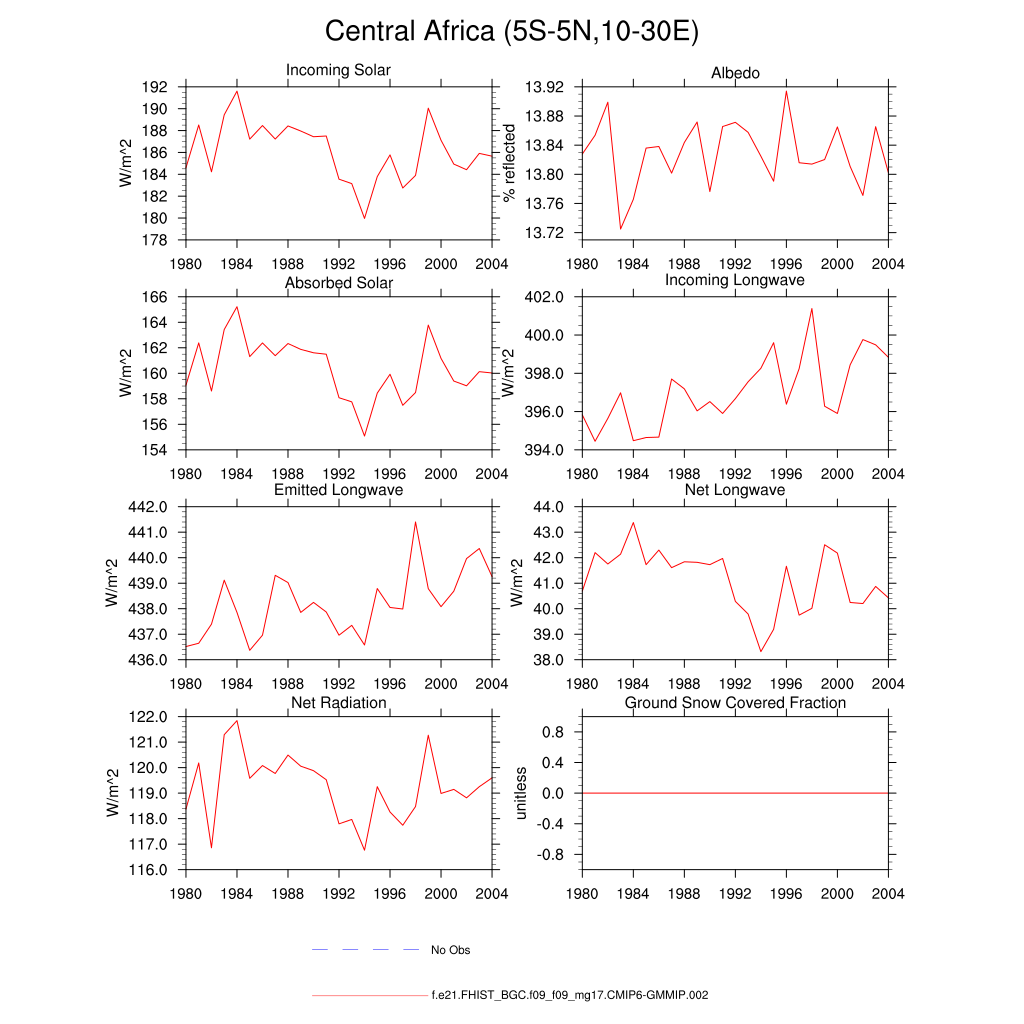 Central Africa (5S-5N,10-30E)

Incoming Solar
W/m^2
192
190
188
186
184
182
180
178
1980 1984 1988 1992 1996 2000 2004

Albedo
% reflected
13.92
13.88
13.84
13.80
13.76
13.72
1980 1984 1988 1992 1996 2000 2004

Absorbed Solar
W/m^2
166
164
162
160
158
156
154
1980 1984 1988 1992 1996 2000 2004

Incoming Longwave
402.0
400.0
398.0
396.0
394.0
1980 1984 1988 1992 1996 2000 2004

Emitted Longwave
W/m^2
442.0
441.0
440.0
439.0
438.0
437.0
436.0
1980 1984 1988 1992 1996 2000 2004

Net Longwave
W/m^2
44.0
43.0
42.0
41.0
40.0
39.0
38.0
1980 1984 1988 1992 1996 2000 2004

Net Radiation
W/m^2
122.0
121.0
120.0
119.0
118.0
117.0
116.0
1980 1984 1988 1992 1996 2000 2004

Ground Snow Covered Fraction
unitless
0.8
0.4
0.0
-0.4
-0.8
1980 1984 1988 1992 1996 2000 2004

No Obs

f.e21.FHIST_BGC.f09_f09_mg17.CMIP6-GMMIP.002